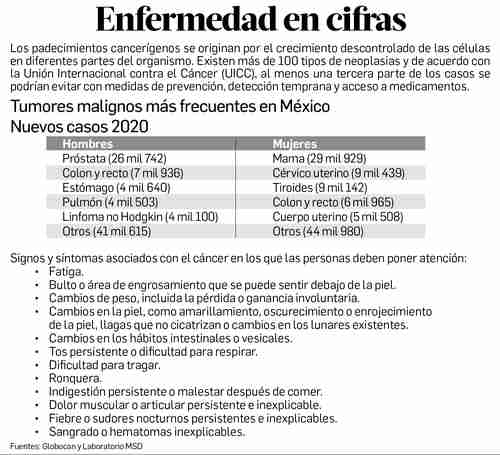 Enfermedad en cifras

Los padecimientos cancerígenos se originan por el crecimiento descontrolado de las células en diferentes partes del organismo. Existen más de 100 tipos de neoplasias y de acuerdo con la Unión Internacional contra el Cáncer (UICC), al menos una tercera parte de los casos se podrían evitar con medidas de prevención, detección temprana y acceso a medicamentos.

Tumores malignos más frecuentes en México
Nuevos casos 2020

| Hombres | Mujeres |
|---|---|
| Próstata (26 mil 742) | Mama (29 mil 929) |
| Colon y recto (7 mil 936) | Cérvico uterino (9 mil 439) |
| Estómago (4 mil 640) | Tiroides (9 mil 142) |
| Pulmón (4 mil 503) | Colon y recto (6 mil 965) |
| Linfoma no Hodgkin (4 mil 100) | Cuerpo uterino (5 mil 508) |
| Otros (41 mil 615) | Otros (44 mil 980) |

Signos y síntomas asociados con el cáncer en los que las personas deben poner atención:
• Fatiga.
• Bulto o área de engrosamiento que se puede sentir debajo de la piel.
• Cambios de peso, incluida la pérdida o ganancia involuntaria.
• Cambios en la piel, como amarillamiento, oscurecimiento o enrojecimiento de la piel, llagas que no cicatrizan o cambios en los lunares existentes.
• Cambios en los hábitos intestinales o vesicales.
• Tos persistente o dificultad para respirar.
• Dificultad para tragar.
• Ronquera.
• Indigestión persistente o malestar después de comer.
• Dolor muscular o articular persistente e inexplicable.
• Fiebre o sudores nocturnos persistentes e inexplicables.
• Sangrado o hematomas inexplicables.

Fuentes: Globocan y Laboratorio MSD